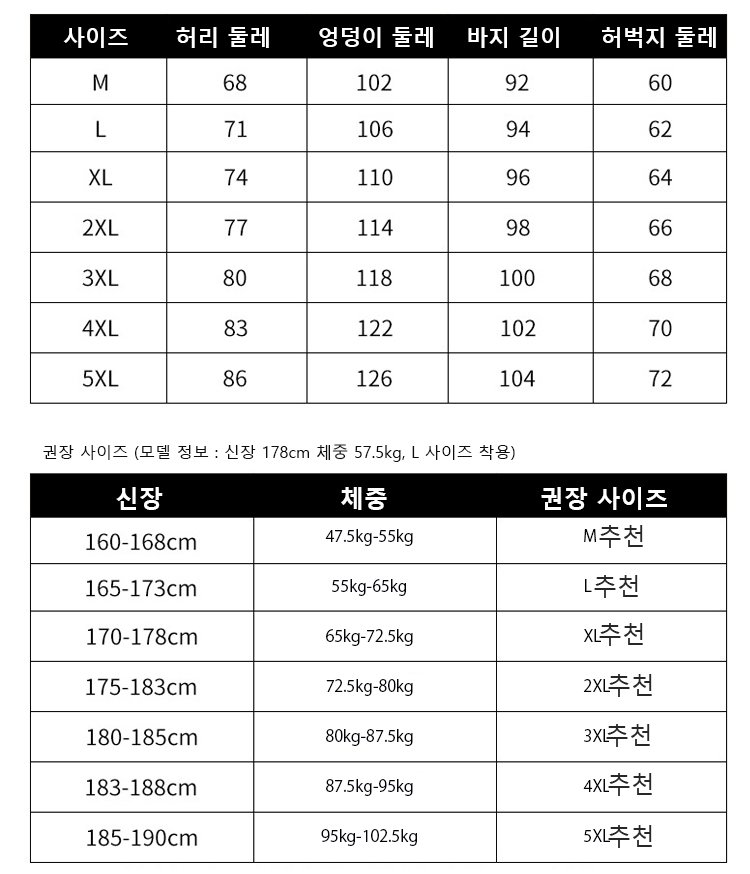 | 사이즈 | 허리 둘레 | 엉덩이 둘레 | 바지 길이 | 허벅지 둘레 |
|---|---|---|---|---|
| M | 68 | 102 | 92 | 60 |
| L | 71 | 106 | 94 | 62 |
| XL | 74 | 110 | 96 | 64 |
| 2XL | 77 | 114 | 98 | 66 |
| 3XL | 80 | 118 | 100 | 68 |
| 4XL | 83 | 122 | 102 | 70 |
| 5XL | 86 | 126 | 104 | 72 |

권장 사이즈 (모델 정보 : 신장 178cm 체중 57.5kg, L 사이즈 착용)

| 신장 | 체중 | 권장 사이즈 |
|---|---|---|
| 160-168cm | 47.5kg-55kg | M추천 |
| 165-173cm | 55kg-65kg | L추천 |
| 170-178cm | 65kg-72.5kg | XL추천 |
| 175-183cm | 72.5kg-80kg | 2XL추천 |
| 180-185cm | 80kg-87.5kg | 3XL추천 |
| 183-188cm | 87.5kg-95kg | 4XL추천 |
| 185-190cm | 95kg-102.5kg | 5XL추천 |